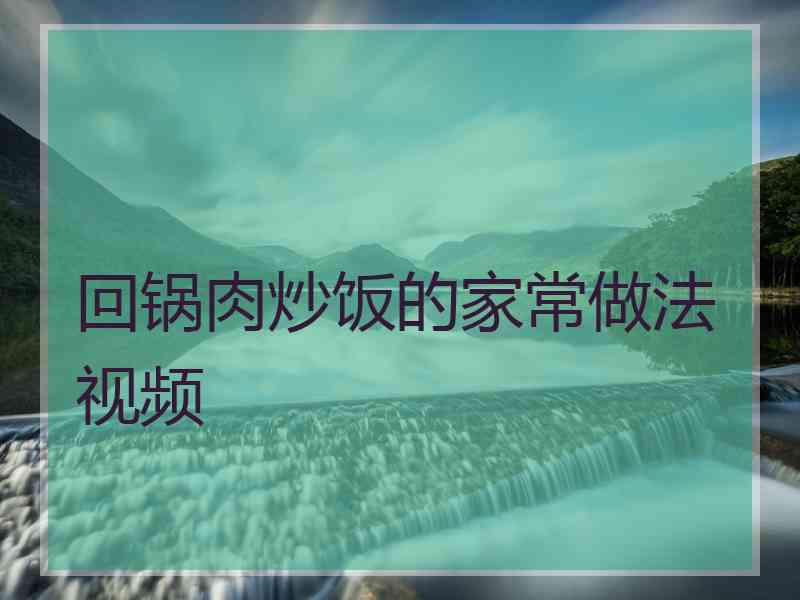 回锅肉炒饭的家常做法视频